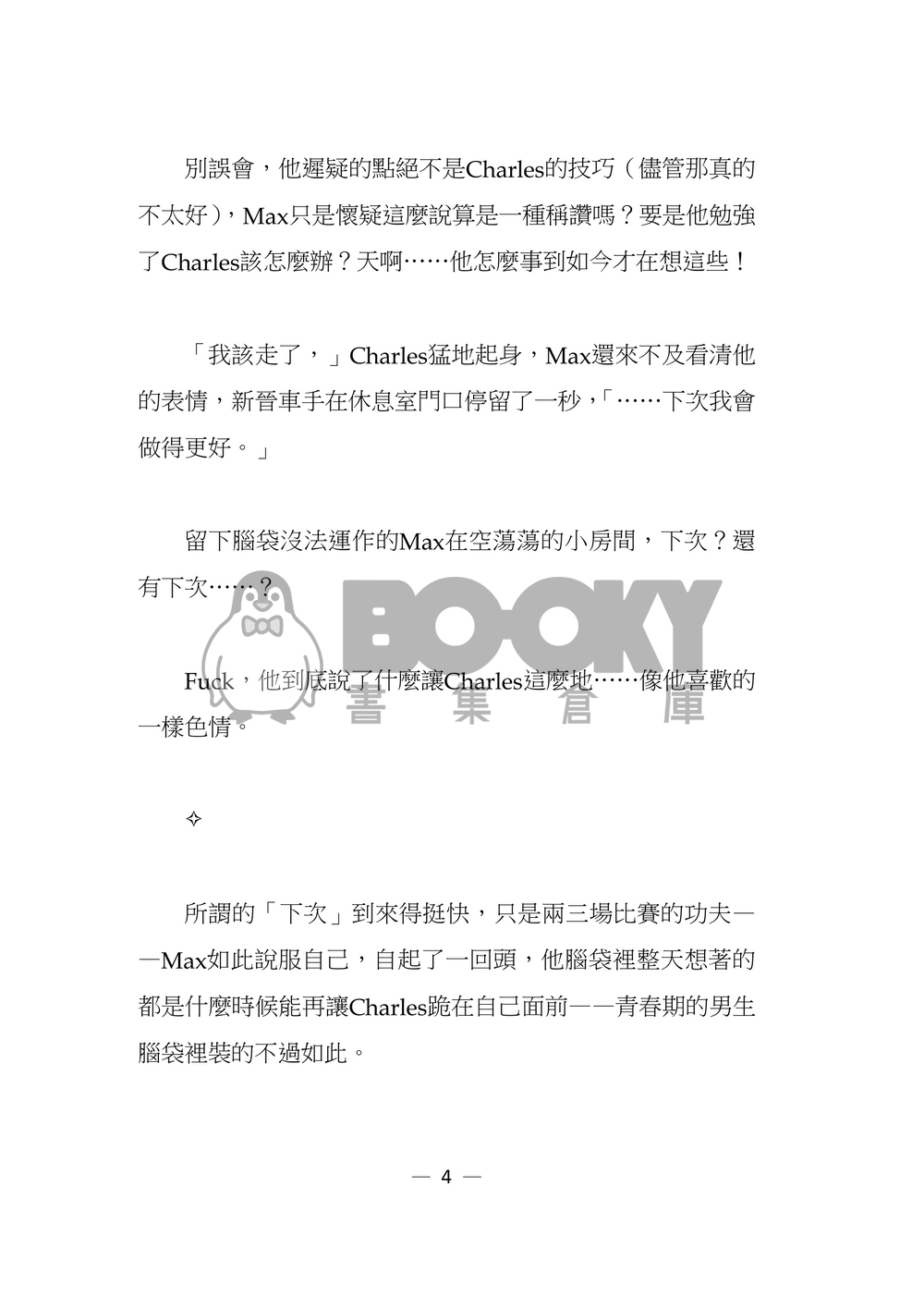 別誤會，他遲疑的點絕不是Charles的技巧（儘管那真的不太好），Max只是懷疑這麼說算是一種稱讚嗎？要是他勉強了Charles該怎麼辦？天啊……他怎麼事到如今才在想這些！

「我該走了，」Charles猛地起身，Max還來不及看清他的表情，新晉車手在休息室門口停留了一秒，「……下次我會做得更好。」

留下腦袋沒法運作的Max在空蕩蕩的小房間，下次？還有下次……？

BOOKY 書集倉庫

Fuck，他到底說了什麼讓Charles這麼地……像他喜歡的一樣色情。

✧

所謂的「下次」到來得挺快，只是兩三場比賽的功夫——Max如此說服自己，自起了一回頭，他腦袋裡整天想著的都是什麼時候能再讓Charles跪在自己面前——青春期的男生腦袋裡裝的不過如此。

— 4 —